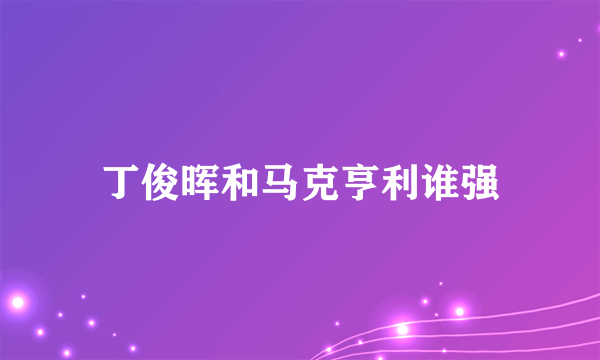 丁俊晖和马克亨利谁强